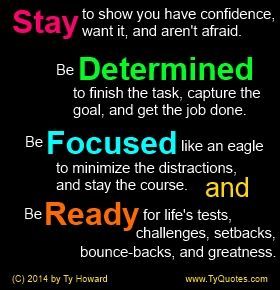 Stay to show you have confidence, want it, and aren't afraid.

Be Determined to finish the task, capture the goal, and get the job done.

Be Focused like an eagle to minimize the distractions, and stay the course. and

Be Ready for life's tests, challenges, setbacks, bounce-backs, and greatness.

(C) 2014 by Ty Howard www.TyQuotes.com